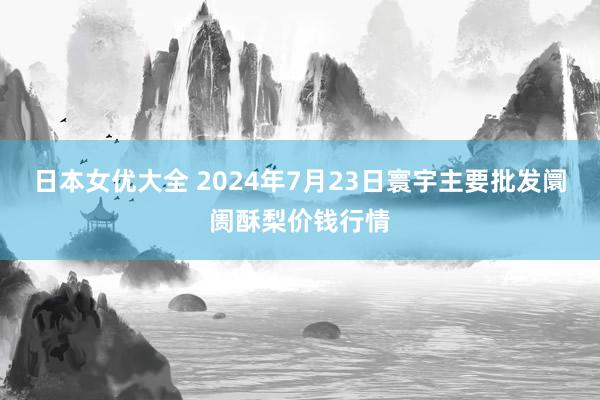 日本女优大全 2024年7月23日寰宇主要批发阛阓酥梨价钱行情